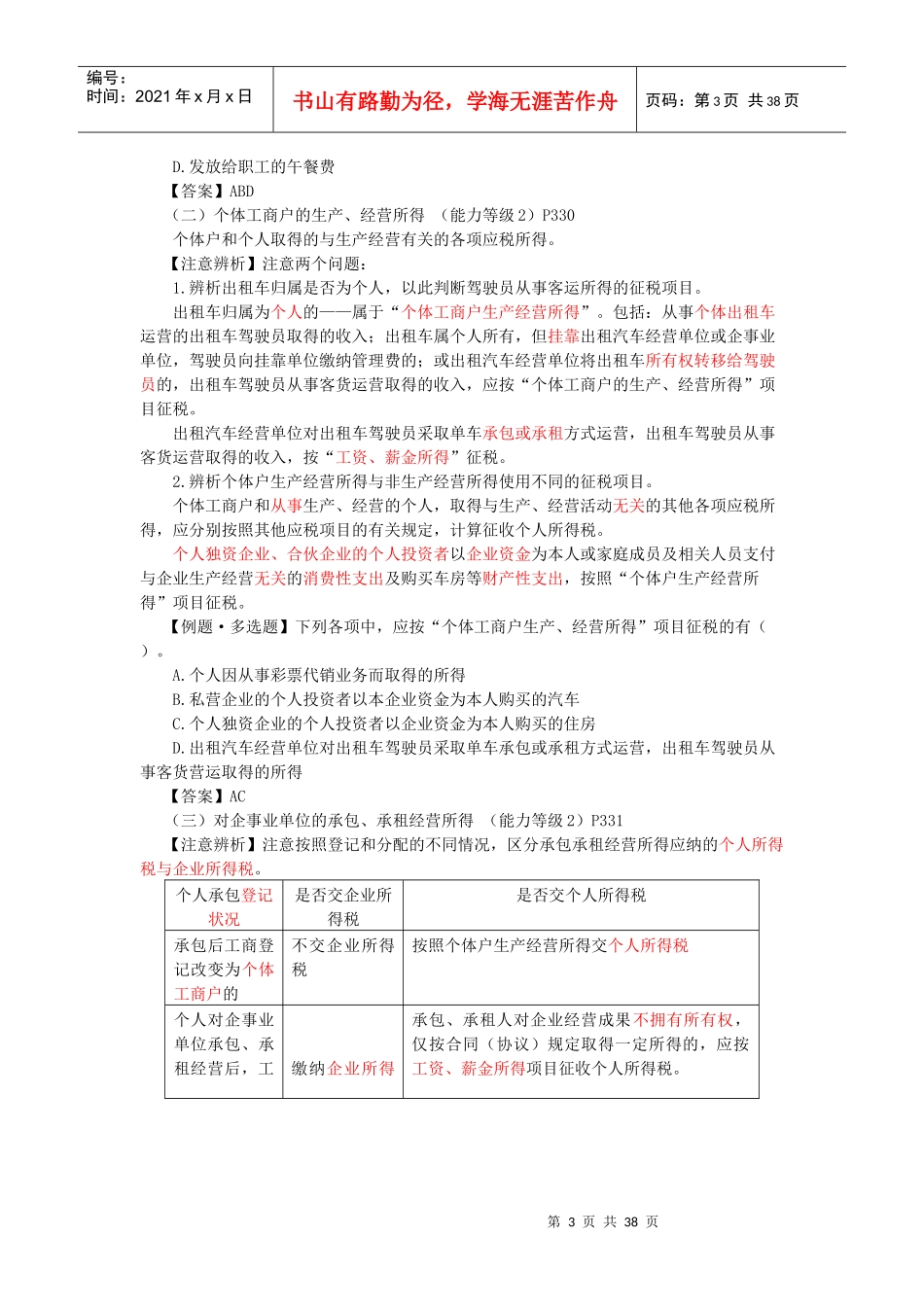 编号：
时间：2021 年 x 月 x 日

书山有路勤为径，学海无涯苦作舟

页码：第 3 页 共 38 页

D.发放给职工的午餐费

【答案】ABD

（二）个体工商户的生产、经营所得 （能力等级 2）P330

个体户和个人取得的与生产经营有关的各项应税所得。

【注意辨析】注意两个问题：

1.辨析出租车归属是否为个人，以此判断驾驶员从事客运所得的征税项目。

出租车归属为个人的——属于“个体工商户生产经营所得”。包括：从事个体出租车运营的出租车驾驶员取得的收入；出租车属个人所有，但挂靠出租汽车经营单位或企事业单位，驾驶员向挂靠单位缴纳管理费的；或出租汽车经营单位将出租车所有权转移给驾驶员的，出租车驾驶员从事客货运营取得的收入，应按“个体工商户的生产、经营所得”项目征税。

出租汽车经营单位对出租车驾驶员采取单车承包或承租方式运营，出租车驾驶员从事客货运营取得的收入，按“工资、薪金所得”征税。

2.辨析个体户生产经营所得与非生产经营所得使用不同的征税项目。

个体工商户和从事生产、经营的个人，取得与生产、经营活动无关的其他各项应税所得，应分别按照其他应税项目的有关规定，计算征收个人所得税。

个人独资企业、合伙企业的个人投资者以企业资金为本人或家庭成员及相关人员支付与企业生产经营无关的消费性支出及购买车房等财产性支出，按照“个体户生产经营所得”项目征税。

【例题·多选题】下列各项中，应按“个体工商户生产、经营所得”项目征税的有（ ）。

A.个人因从事彩票代销业务而取得的所得

B.私营企业的个人投资者以本企业资金为本人购买的汽车

C.个人独资企业的个人投资者以企业资金为本人购买的住房

D.出租汽车经营单位对出租车驾驶员采取单车承包或承租方式运营，出租车驾驶员从事客货营运取得的所得

【答案】AC

（三）对企事业单位的承包、承租经营所得 （能力等级 2）P331

【注意辨析】注意按照登记和分配的不同情况，区分承包承租经营所得应纳的个人所得税与企业所得税。

| 个人承包登记状况 | 是否交企业所得税 | 是否交个人所得税 |
|---|---|---|
| 承包后工商登记改变为个体工商户的 | 不交企业所得税 | 按照个体户生产经营所得交个人所得税 |
| 个人对企事业单位承包、承租经营后，工 | 缴纳企业所得 | 承包、承租人对企业经营成果不拥有所有权，仅按合同（协议）规定取得一定所得的，应按工资、薪金所得项目征收个人所得税。 |

第 3 页 共 38 页